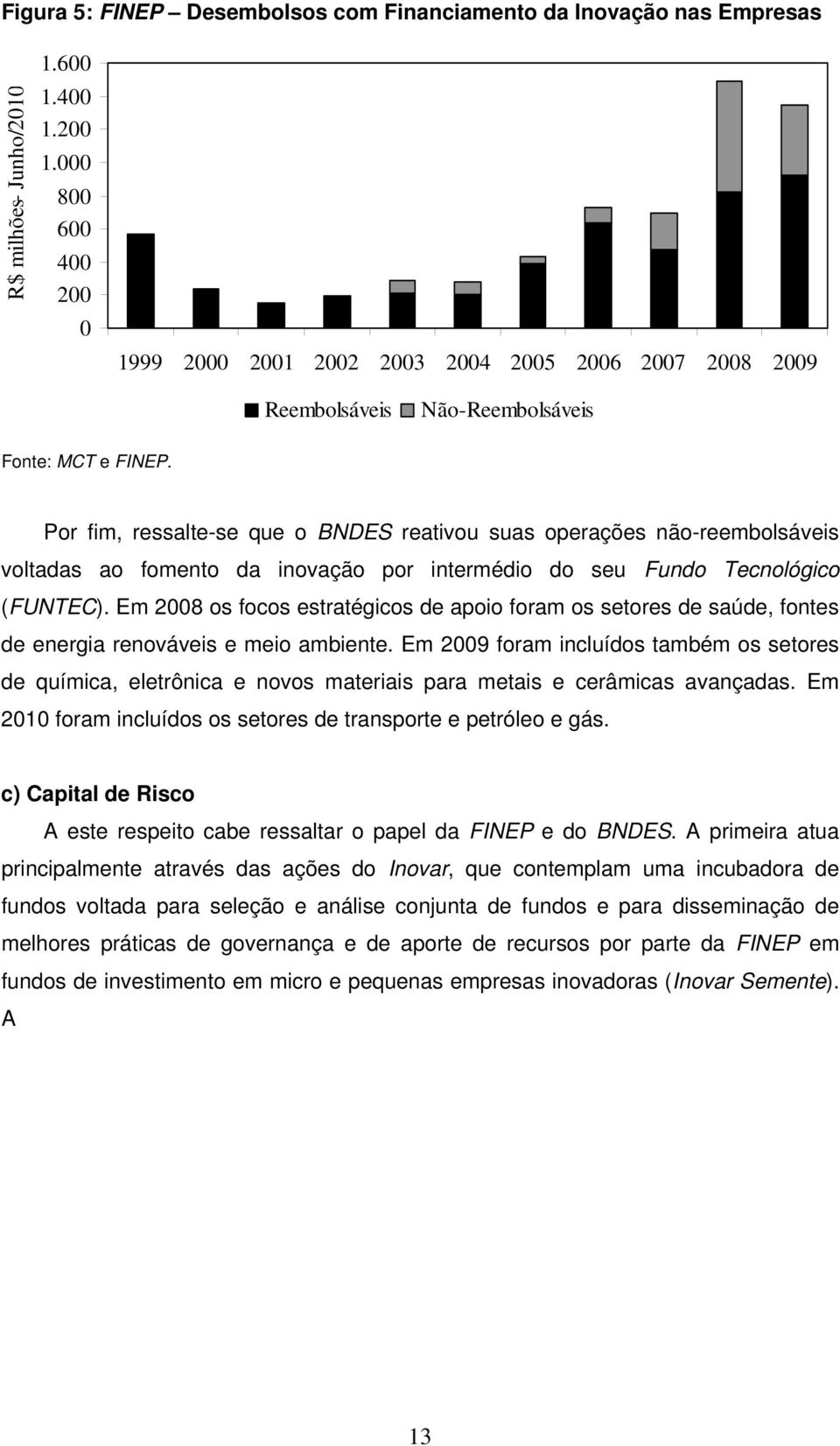 Figura 5: FINEP – Desembolsos com Financiamento da Inovação nas Empresas

R$ milhões- Junho/2010

1.600
1.400
1.200
1.000
800
600
400
200
0

1999 2000 2001 2002 2003 2004 2005 2006 2007 2008 2009

Reembolsáveis Não-Reembolsáveis

Fonte: MCT e FINEP.

Por fim, ressalte-se que o BNDES reativou suas operações não-reembolsáveis voltadas ao fomento da inovação por intermédio do seu Fundo Tecnológico (FUNTEC). Em 2008 os focos estratégicos de apoio foram os setores de saúde, fontes de energia renováveis e meio ambiente. Em 2009 foram incluídos também os setores de química, eletrônica e novos materiais para metais e cerâmicas avançadas. Em 2010 foram incluídos os setores de transporte e petróleo e gás.

c) Capital de Risco

A este respeito cabe ressaltar o papel da FINEP e do BNDES. A primeira atua principalmente através das ações do Inovar, que contemplam uma incubadora de fundos voltada para seleção e análise conjunta de fundos e para disseminação de melhores práticas de governança e de aporte de recursos por parte da FINEP em fundos de investimento em micro e pequenas empresas inovadoras (Inovar Semente). A

13